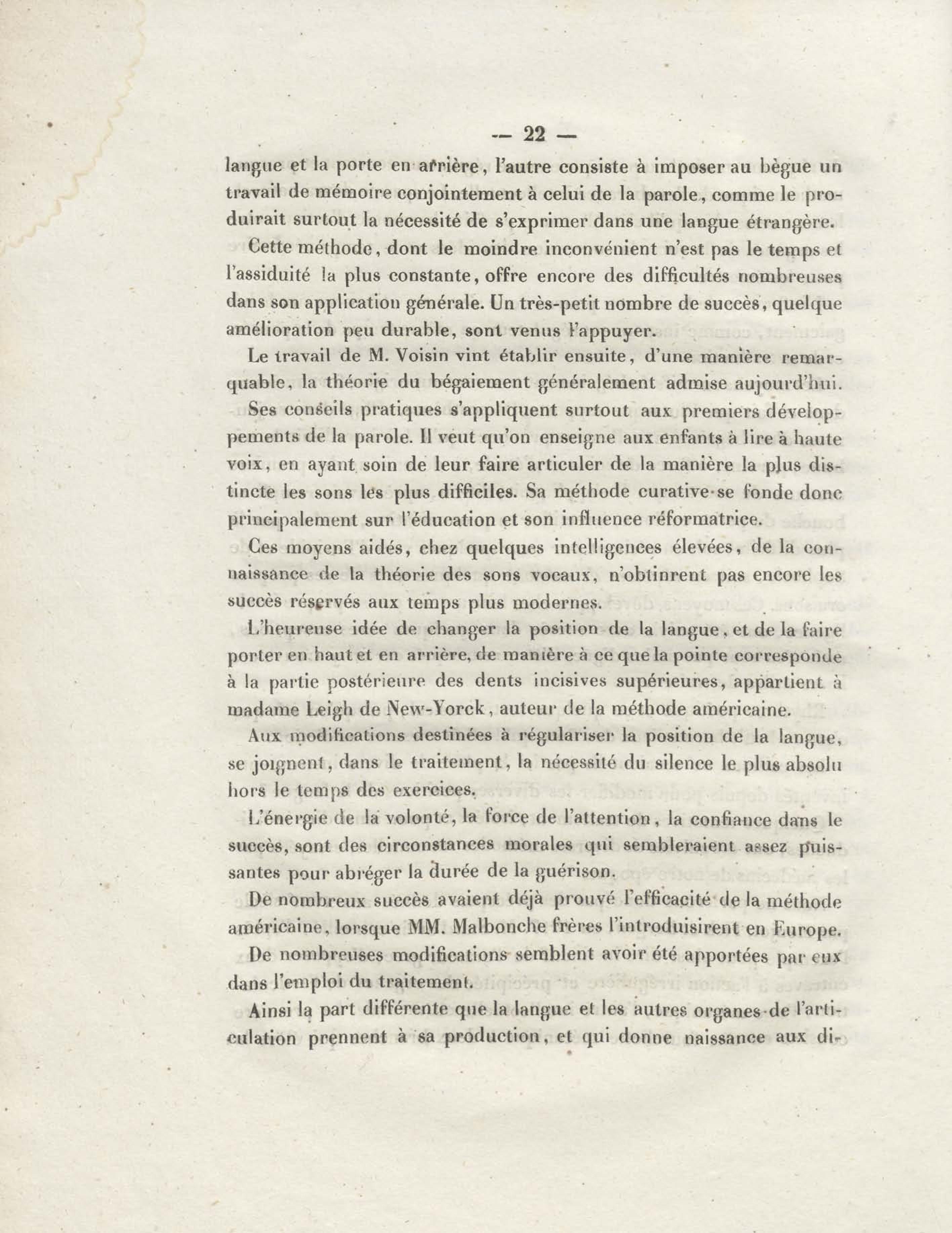 — 22 —

langue et la porte en arrière, l'autre consiste à imposer au bègue un travail de mémoire conjointement à celui de la parole, comme le produirait surtout la nécessité de s'exprimer dans une langue étrangère.

Cette méthode, dont le moindre inconvénient n'est pas le temps et l'assiduité la plus constante, offre encore des difficultés nombreuses dans son application générale. Un très-petit nombre de succès, quelque amélioration peu durable, sont venus l'appuyer.

Le travail de M. Voisin vint établir ensuite, d'une manière remarquable, la théorie du bégaiement généralement admise aujourd'hui.

Ses conseils pratiques s'appliquent surtout aux premiers développements de la parole. Il veut qu'on enseigne aux enfants à lire à haute voix, en ayant soin de leur faire articuler de la manière la plus distincte les sons les plus difficiles. Sa méthode curative se fonde donc principalement sur l'éducation et son influence réformatrice.

Ces moyens aidés, chez quelques intelligences élevées, de la connaissance de la théorie des sons vocaux, n'obtinrent pas encore les succès réservés aux temps plus modernes.

L'heureuse idée de changer la position de la langue, et de la faire porter en haut et en arrière, de manière à ce que la pointe corresponde à la partie postérieure des dents incisives supérieures, appartient à madame Leigh de New-Yorck, auteur de la méthode américaine.

Aux modifications destinées à régulariser la position de la langue, se joignent, dans le traitement, la nécessité du silence le plus absolu hors le temps des exercices.

L'énergie de la volonté, la force de l'attention, la confiance dans le succès, sont des circonstances morales qui sembleraient assez puissantes pour abréger la durée de la guérison.

De nombreux succès avaient déjà prouvé l'efficacité de la méthode américaine, lorsque MM. Malbonche frères l'introduisirent en Europe.

De nombreuses modifications semblent avoir été apportées par eux dans l'emploi du traitement.

Ainsi la part différente que la langue et les autres organes de l'articulation prennent à sa production, et qui donne naissance aux di-